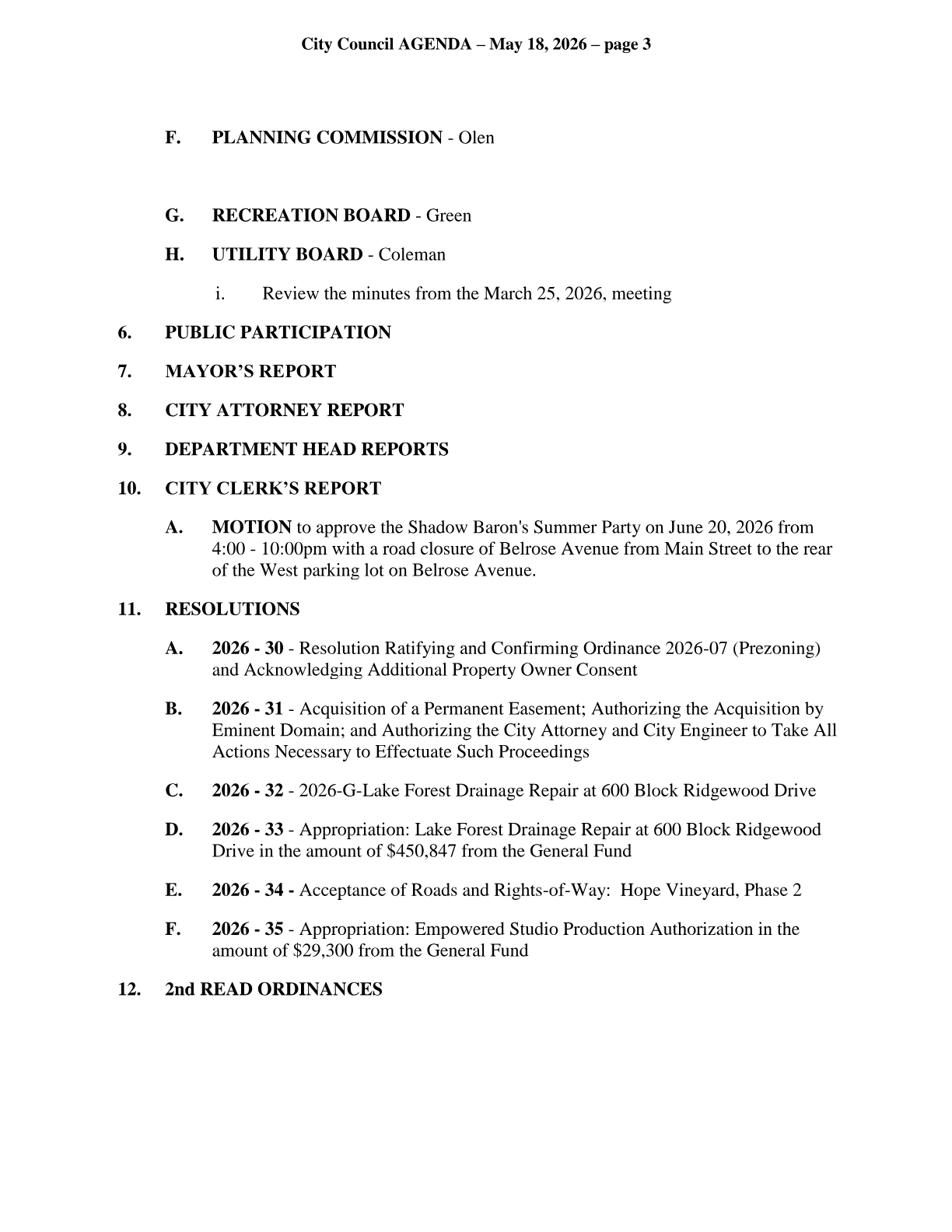 City Council AGENDA – May 18, 2026 – page 3

F. PLANNING COMMISSION - Olen

G. RECREATION BOARD - Green

H. UTILITY BOARD - Coleman

i. Review the minutes from the March 25, 2026, meeting

6. PUBLIC PARTICIPATION

7. MAYOR'S REPORT

8. CITY ATTORNEY REPORT

9. DEPARTMENT HEAD REPORTS

10. CITY CLERK'S REPORT

A. MOTION to approve the Shadow Baron's Summer Party on June 20, 2026 from 4:00 - 10:00pm with a road closure of Belrose Avenue from Main Street to the rear of the West parking lot on Belrose Avenue.

11. RESOLUTIONS

A. 2026 - 30 - Resolution Ratifying and Confirming Ordinance 2026-07 (Prezoning) and Acknowledging Additional Property Owner Consent

B. 2026 - 31 - Acquisition of a Permanent Easement; Authorizing the Acquisition by Eminent Domain; and Authorizing the City Attorney and City Engineer to Take All Actions Necessary to Effectuate Such Proceedings

C. 2026 - 32 - 2026-G-Lake Forest Drainage Repair at 600 Block Ridgewood Drive

D. 2026 - 33 - Appropriation: Lake Forest Drainage Repair at 600 Block Ridgewood Drive in the amount of $450,847 from the General Fund

E. 2026 - 34 - Acceptance of Roads and Rights-of-Way: Hope Vineyard, Phase 2

F. 2026 - 35 - Appropriation: Empowered Studio Production Authorization in the amount of $29,300 from the General Fund

12. 2nd READ ORDINANCES